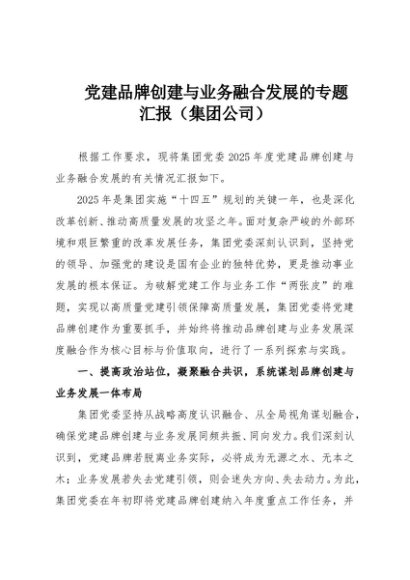 党建品牌创建与业务融合发展的专题汇报（集团公司）

根据工作要求，现将集团党委2025年度党建品牌创建与业务融合发展的有关情况汇报如下。

2025年是集团实施“十四五”规划的关键一年，也是深化改革创新、推动高质量发展的攻坚之年。面对复杂严峻的外部环境和艰巨繁重的改革发展任务，集团党委深刻认识到，坚持党的领导、加强党的建设是国有企业的独特优势，更是推动事业发展的根本保证。为破解党建工作与业务工作“两张皮”的难题，实现以高质量党建引领保障高质量发展，集团党委将党建品牌创建作为重要抓手，并始终将推动品牌创建与业务发展深度融合作为核心目标与价值取向，进行了一系列探索与实践。

一、提高政治站位，凝聚融合共识，系统谋划品牌创建与业务发展一体布局

集团党委坚持从战略高度认识融合、从全局视角谋划融合，确保党建品牌创建与业务发展同频共振、同向发力。我们深刻认识到，党建品牌若脱离业务实际，必将成为无源之水、无本之木；业务发展若失去党建引领，则会迷失方向、失去动力。为此，集团党委在年初即将党建品牌创建纳入年度重点工作任务，并